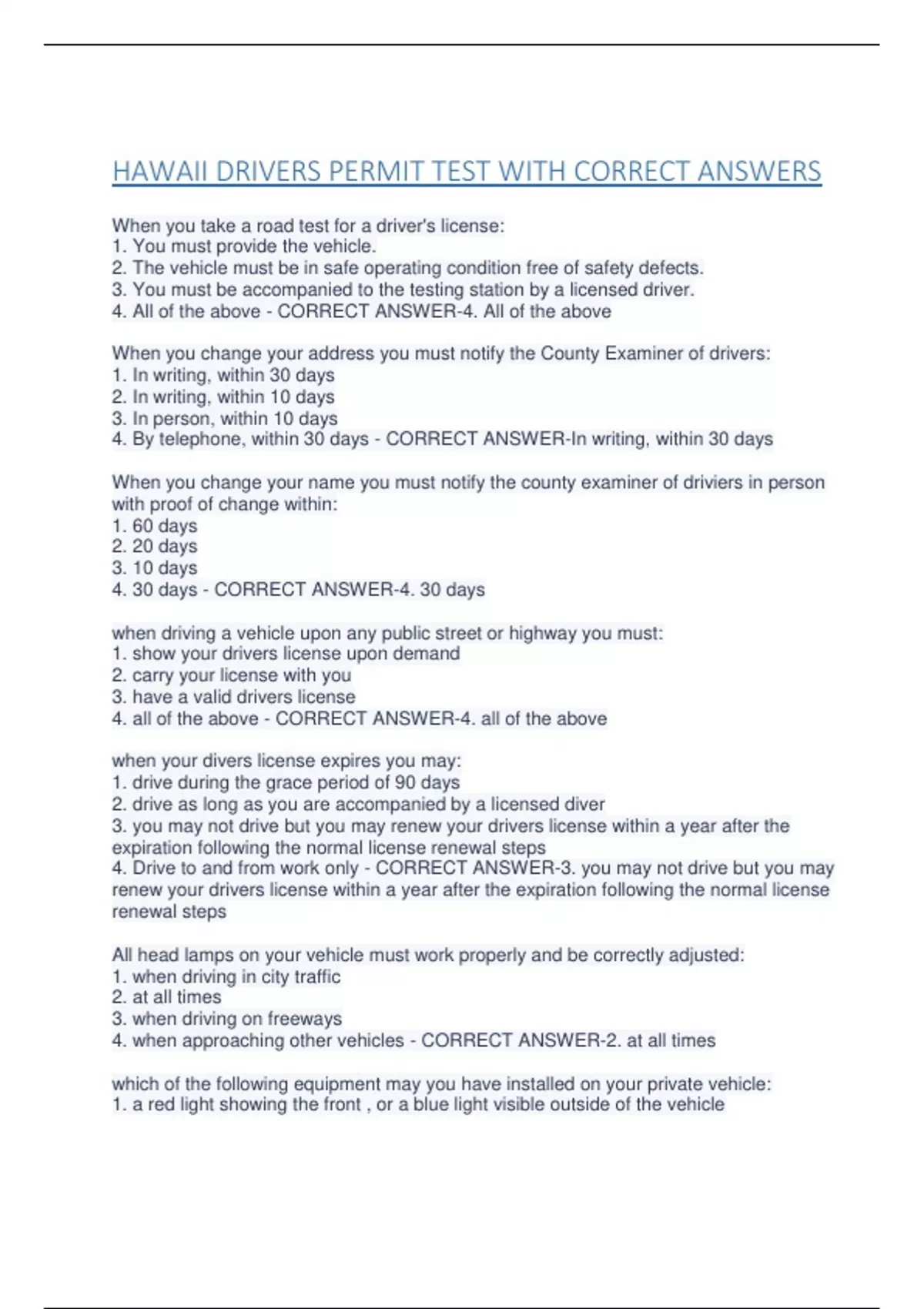 HAWAII DRIVERS PERMIT TEST WITH CORRECT ANSWERS

When you take a road test for a driver's license:
1. You must provide the vehicle.
2. The vehicle must be in safe operating condition free of safety defects.
3. You must be accompanied to the testing station by a licensed driver.
4. All of the above - CORRECT ANSWER-4. All of the above

When you change your address you must notify the County Examiner of drivers:
1. In writing, within 30 days
2. In writing, within 10 days
3. In person, within 10 days
4. By telephone, within 30 days - CORRECT ANSWER-In writing, within 30 days

When you change your name you must notify the county examiner of driviers in person with proof of change within:
1. 60 days
2. 20 days
3. 10 days
4. 30 days - CORRECT ANSWER-4. 30 days

when driving a vehicle upon any public street or highway you must:
1. show your drivers license upon demand
2. carry your license with you
3. have a valid drivers license
4. all of the above - CORRECT ANSWER-4. all of the above

when your divers license expires you may:
1. drive during the grace period of 90 days
2. drive as long as you are accompanied by a licensed diver
3. you may not drive but you may renew your drivers license within a year after the expiration following the normal license renewal steps
4. Drive to and from work only - CORRECT ANSWER-3. you may not drive but you may renew your drivers license within a year after the expiration following the normal license renewal steps

All head lamps on your vehicle must work properly and be correctly adjusted:
1. when driving in city traffic
2. at all times
3. when driving on freeways
4. when approaching other vehicles - CORRECT ANSWER-2. at all times

which of the following equipment may you have installed on your private vehicle:
1. a red light showing the front , or a blue light visible outside of the vehicle